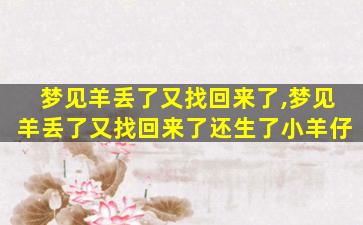 梦见羊丢了又找回来了,梦见羊丢了又找回来了还生了小羊仔